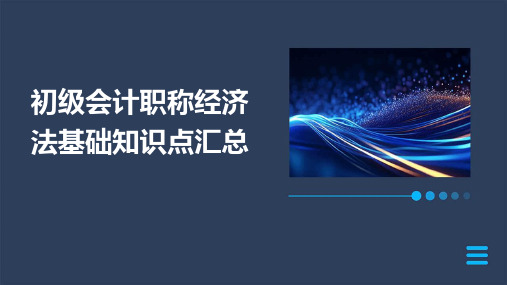 初级会计职称经济法基础知识点汇总